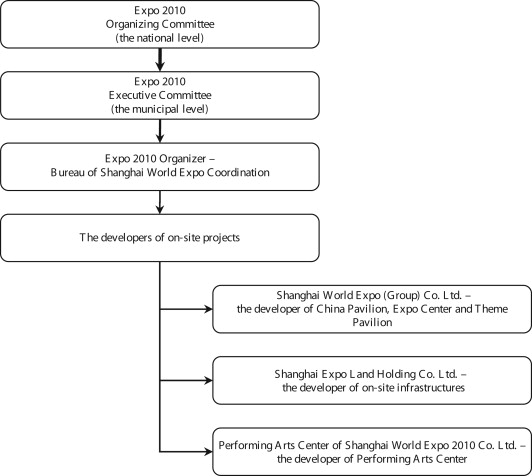 Expo 2010
Organizing Committee
(the national level)

Expo 2010
Executive Committee
(the municipal level)

Expo 2010 Organizer –
Bureau of Shanghai World Expo Coordination

The developers of on-site projects

Shanghai World Expo (Group) Co. Ltd. –
the developer of China Pavilion, Expo Center and Theme Pavilion

Shanghai Expo Land Holding Co. Ltd. –
the developer of on-site infrastructures

Performing Arts Center of Shanghai World Expo 2010 Co. Ltd. –
the developer of Performing Arts Center